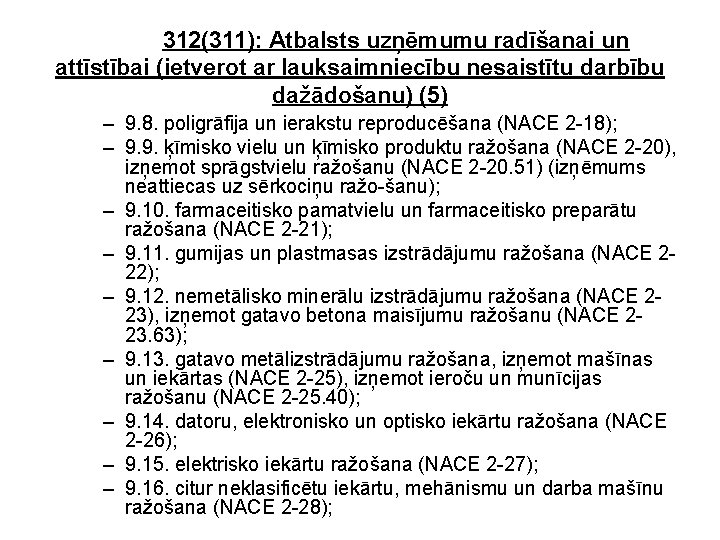 312(311): Atbalsts uzņēmumu radīšanai un attīstībai (ietverot ar lauksaimniecību nesaistītu darbību dažādošanu) (5)

– 9.8. poligrāfija un ierakstu reproducēšana (NACE 2-18);
– 9.9. ķīmisko vielu un ķīmisko produktu ražošana (NACE 2-20), izņemot sprāgstvielu ražošanu (NACE 2-20.51) (izņēmums neattiecas uz sērkociņu ražo-šanu);
– 9.10. farmaceitisko pamatvielu un farmaceitisko preparātu ražošana (NACE 2-21);
– 9.11. gumijas un plastmasas izstrādājumu ražošana (NACE 2-22);
– 9.12. nemetālisko minerālu izstrādājumu ražošana (NACE 2-23), izņemot gatavo betona maisījumu ražošanu (NACE 2-23.63);
– 9.13. gatavo metālizstrādājumu ražošana, izņemot mašīnas un iekārtas (NACE 2-25), izņemot ieroču un munīcijas ražošanu (NACE 2-25.40);
– 9.14. datoru, elektronisko un optisko iekārtu ražošana (NACE 2-26);
– 9.15. elektrisko iekārtu ražošana (NACE 2-27);
– 9.16. citur neklasificētu iekārtu, mehānismu un darba mašīnu ražošana (NACE 2-28);